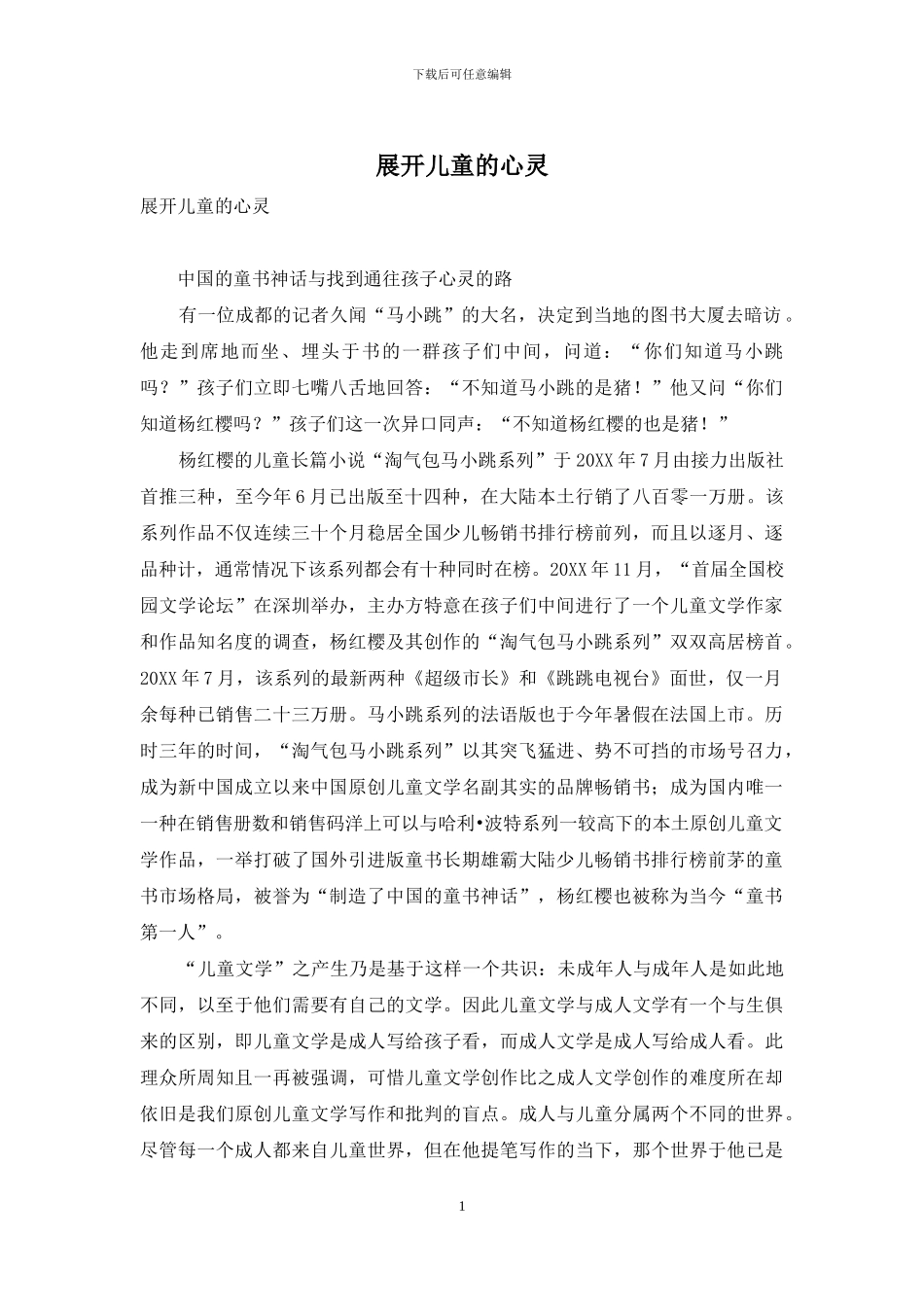 下载后可任意编辑

展开儿童的心灵

展开儿童的心灵

中国的童书神话与找到通往孩子心灵的路

有一位成都的记者久闻“马小跳”的大名，决定到当地的图书大厦去暗访。他走到席地而坐、埋头于书的一群孩子们中间，问道：“你们知道马小跳吗？”孩子们立即七嘴八舌地回答：“不知道马小跳的是猪！”他又问“你们知道杨红樱吗？”孩子们这一次异口同声：“不知道杨红樱的也是猪！”

杨红樱的儿童长篇小说“淘气包马小跳系列”于20XX年7月由接力出版社首推三种，至今年6月已出版至十四种，在大陆本土行销了八百零一万册。该系列作品不仅连续三十个月稳居全国少儿畅销书排行榜前列，而且以逐月、逐品种计，通常情况下该系列都会有十种同时在榜。20XX年11月，“首届全国校园文学论坛”在深圳举办，主办方特意在孩子们中间进行了一个儿童文学作家和作品知名度的调查，杨红樱及其创作的“淘气包马小跳系列”双双高居榜首。20XX年7月，该系列的最新两种《超级市长》和《跳跳电视台》面世，仅一月余每种已销售二十三万册。马小跳系列的法语版也于今年暑假在法国上市。历时三年的时间，“淘气包马小跳系列”以其突飞猛进、势不可挡的市场号召力，成为新中国成立以来中国原创儿童文学名副其实的品牌畅销书；成为国内唯一一种在销售册数和销售码洋上可以与哈利•波特系列一较高下的本土原创儿童文学作品，一举打破了国外引进版童书长期雄霸大陆少儿畅销书排行榜前茅的童书市场格局，被誉为“制造了中国的童书神话”，杨红樱也被称为当今“童书第一人”。

“儿童文学”之产生乃是基于这样一个共识：未成年人与成年人是如此地不同，以至于他们需要有自己的文学。因此儿童文学与成人文学有一个与生俱来的区别，即儿童文学是成人写给孩子看，而成人文学是成人写给成人看。此理众所周知且一再被强调，可惜儿童文学创作比之成人文学创作的难度所在却依旧是我们原创儿童文学写作和批判的盲点。成人与儿童分属两个不同的世界。尽管每一个成人都来自儿童世界，但在他提笔写作的当下，那个世界于他已是

1